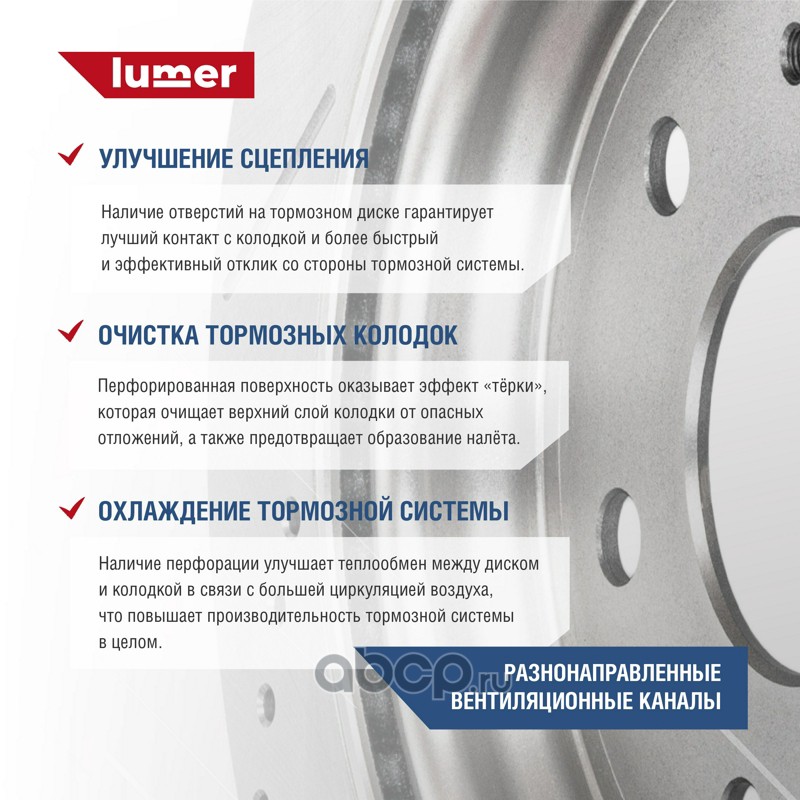 lumer

УЛУЧШЕНИЕ СЦЕПЛЕНИЯ

Наличие отверстий на тормозном диске гарантирует лучший контакт с колодкой и более быстрый и эффективный отклик со стороны тормозной системы.

ОЧИСТКА ТОРМОЗНЫХ КОЛОДОК

Перфорированная поверхность оказывает эффект «тёрки», которая очищает верхний слой колодки от опасных отложений, а также предотвращает образование налёта.

ОХЛАЖДЕНИЕ ТОРМОЗНОЙ СИСТЕМЫ

Наличие перфорации улучшает теплообмен между диском и колодкой в связи с большей циркуляцией воздуха, что повышает производительность тормозной системы в целом.

abcp.ru

РАЗНОНАПРАВЛЕННЫЕ ВЕНТИЛЯЦИОННЫЕ КАНАЛЫ